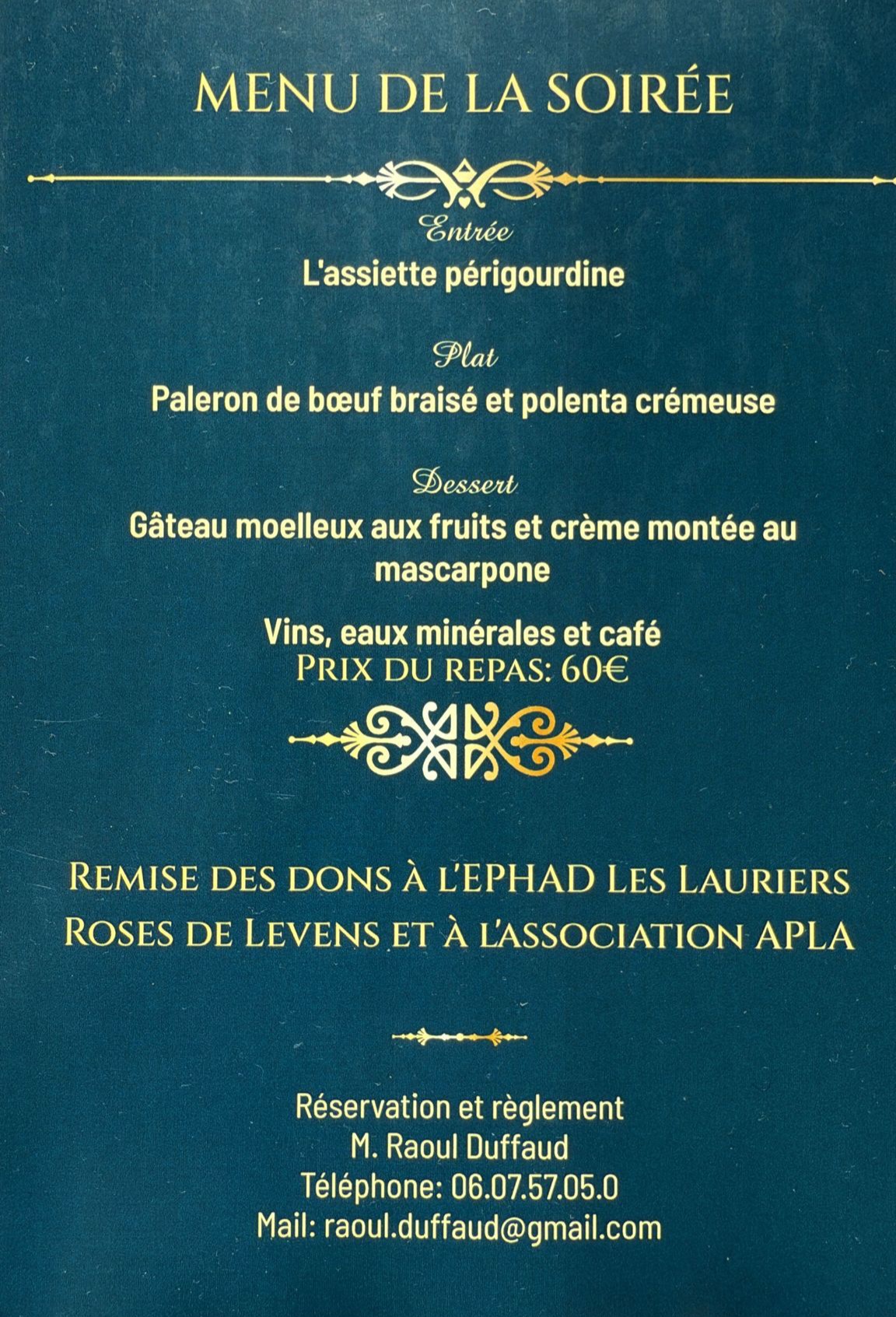 MENU DE LA SOIRÉE

Entrée
L'assiette périgourdine

Plat
Paleron de bœuf braisé et polenta crémeuse

Dessert
Gâteau moelleux aux fruits et crème montée au mascarpone

Vins, eaux minérales et café
PRIX DU REPAS: 60€

REMISE DES DONS À L'EPHAD LES LAURIERS ROSES DE LEVENS ET À L'ASSOCIATION APLA

Réservation et règlement
M. Raoul Duffaud
Téléphone: 06.07.57.05.0
Mail: raoul.duffaud@gmail.com